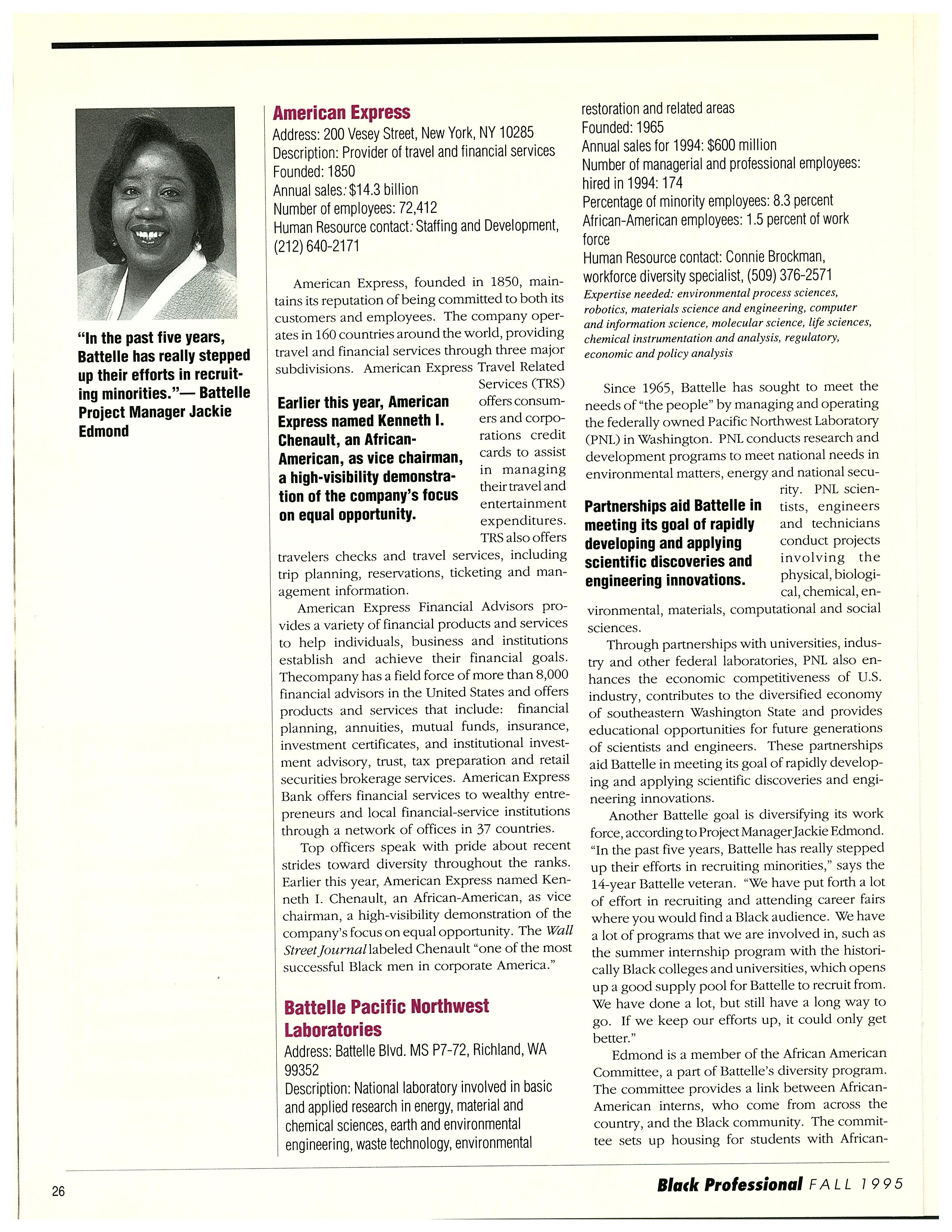 "In the past five years, Battelle has really stepped up their efforts in recruiting minorities."— Battelle Project Manager Jackie Edmond

American Express

Address: 200 Vesey Street, New York, NY 10285
Description: Provider of travel and financial services
Founded: 1850
Annual sales: $14.3 billion
Number of employees: 72,412
Human Resource contact: Staffing and Development, (212) 640-2171

American Express, founded in 1850, maintains its reputation of being committed to both its customers and employees. The company operates in 160 countries around the world, providing travel and financial services through three major subdivisions. American Express Travel Related Services (TRS) offers consumers and corporations credit cards to assist in managing their travel and entertainment expenditures. TRS also offers travelers checks and travel services, including trip planning, reservations, ticketing and management information.

Earlier this year, American Express named Kenneth I. Chenault, an African-American, as vice chairman, a high-visibility demonstration of the company's focus on equal opportunity.

American Express Financial Advisors provides a variety of financial products and services to help individuals, business and institutions establish and achieve their financial goals. Thecompany has a field force of more than 8,000 financial advisors in the United States and offers products and services that include: financial planning, annuities, mutual funds, insurance, investment certificates, and institutional investment advisory, trust, tax preparation and retail securities brokerage services. American Express Bank offers financial services to wealthy entrepreneurs and local financial-service institutions through a network of offices in 37 countries.

Top officers speak with pride about recent strides toward diversity throughout the ranks. Earlier this year, American Express named Kenneth I. Chenault, an African-American, as vice chairman, a high-visibility demonstration of the company's focus on equal opportunity. The Wall Street Journal labeled Chenault "one of the most successful Black men in corporate America."

Battelle Pacific Northwest Laboratories

Address: Battelle Blvd. MS P7-72, Richland, WA 99352
Description: National laboratory involved in basic and applied research in energy, material and chemical sciences, earth and environmental engineering, waste technology, environmental restoration and related areas
Founded: 1965
Annual sales for 1994: $600 million
Number of managerial and professional employees: hired in 1994: 174
Percentage of minority employees: 8.3 percent
African-American employees: 1.5 percent of work force
Human Resource contact: Connie Brockman, workforce diversity specialist, (509) 376-2571
Expertise needed: environmental process sciences, robotics, materials science and engineering, computer and information science, molecular science, life sciences, chemical instrumentation and analysis, regulatory, economic and policy analysis

Since 1965, Battelle has sought to meet the needs of "the people" by managing and operating the federally owned Pacific Northwest Laboratory (PNL) in Washington. PNL conducts research and development programs to meet national needs in environmental matters, energy and national security. PNL scientists, engineers and technicians conduct projects involving the physical, biological, chemical, environmental, materials, computational and social sciences.

Partnerships aid Battelle in meeting its goal of rapidly developing and applying scientific discoveries and engineering innovations.

Through partnerships with universities, industry and other federal laboratories, PNL also enhances the economic competitiveness of U.S. industry, contributes to the diversified economy of southeastern Washington State and provides educational opportunities for future generations of scientists and engineers. These partnerships aid Battelle in meeting its goal of rapidly developing and applying scientific discoveries and engineering innovations.

Another Battelle goal is diversifying its work force, according to Project Manager Jackie Edmond. "In the past five years, Battelle has really stepped up their efforts in recruiting minorities," says the 14-year Battelle veteran. "We have put forth a lot of effort in recruiting and attending career fairs where you would find a Black audience. We have a lot of programs that we are involved in, such as the summer internship program with the historically Black colleges and universities, which opens up a good supply pool for Battelle to recruit from. We have done a lot, but still have a long way to go. If we keep our efforts up, it could only get better."

Edmond is a member of the African American Committee, a part of Battelle's diversity program. The committee provides a link between African-American interns, who come from across the country, and the Black community. The committee sets up housing for students with African-

26

Black Professional FALL 1995